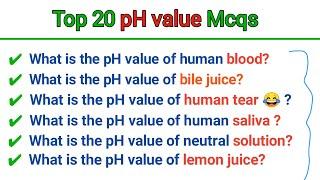 Top 20 pH value Mcqs

✔ What is the pH value of human blood?
✔ What is the pH value of bile juice?
✔ What is the pH value of human tear 😂 ?
✔ What is the pH value of human saliva ?
✔ What is the pH value of neutral solution?
✔ What is the pH value of lemon juice?